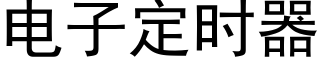 电子定时器